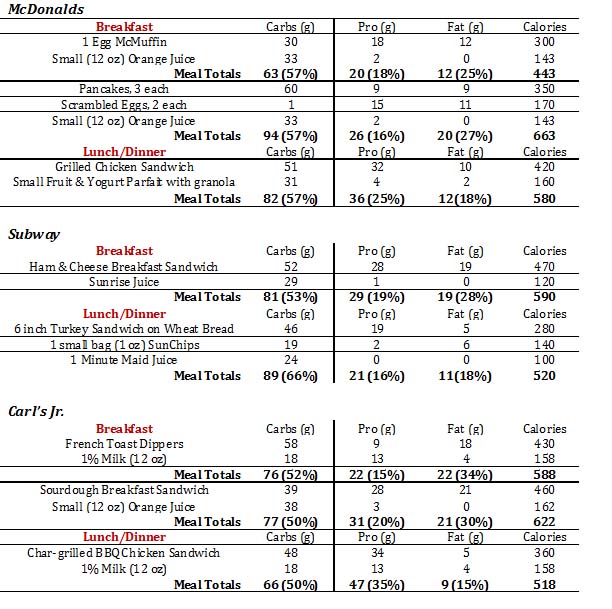 McDonalds

| Breakfast | Carbs (g) | Pro (g) | Fat (g) | Calories |
|---|---|---|---|---|
| 1 Egg McMuffin | 30 | 18 | 12 | 300 |
| Small (12 oz) Orange Juice | 33 | 2 | 0 | 143 |
| Meal Totals | 63 (57%) | 20 (18%) | 12 (25%) | 443 |
| Pancakes, 3 each | 60 | 9 | 9 | 350 |
| Scrambled Eggs, 2 each | 1 | 15 | 11 | 170 |
| Small (12 oz) Orange Juice | 33 | 2 | 0 | 143 |
| Meal Totals | 94 (57%) | 26 (16%) | 20 (27%) | 663 |
| Lunch/Dinner | Carbs (g) | Pro (g) | Fat (g) | Calories |
| Grilled Chicken Sandwich | 51 | 32 | 10 | 420 |
| Small Fruit & Yogurt Parfait with granola | 31 | 4 | 2 | 160 |
| Meal Totals | 82 (57%) | 36 (25%) | 12(18%) | 580 |

Subway

| Breakfast | Carbs (g) | Pro (g) | Fat (g) | Calories |
|---|---|---|---|---|
| Ham & Cheese Breakfast Sandwich | 52 | 28 | 19 | 470 |
| Sunrise Juice | 29 | 1 | 0 | 120 |
| Meal Totals | 81 (53%) | 29 (19%) | 19 (28%) | 590 |
| Lunch/Dinner | Carbs (g) | Pro (g) | Fat (g) | Calories |
| 6 inch Turkey Sandwich on Wheat Bread | 46 | 19 | 5 | 280 |
| 1 small bag (1 oz) SunChips | 19 | 2 | 6 | 140 |
| 1 Minute Maid Juice | 24 | 0 | 0 | 100 |
| Meal Totals | 89 (66%) | 21 (16%) | 11(18%) | 520 |

Carl's Jr.

| Breakfast | Carbs (g) | Pro (g) | Fat (g) | Calories |
|---|---|---|---|---|
| French Toast Dippers | 58 | 9 | 18 | 430 |
| 1% Milk (12 oz) | 18 | 13 | 4 | 158 |
| Meal Totals | 76 (52%) | 22 (15%) | 22 (34%) | 588 |
| Sourdough Breakfast Sandwich | 39 | 28 | 21 | 460 |
| Small (12 oz) Orange Juice | 38 | 3 | 0 | 162 |
| Meal Totals | 77 (50%) | 31 (20%) | 21 (30%) | 622 |
| Lunch/Dinner | Carbs (g) | Pro (g) | Fat (g) | Calories |
| Char-grilled BBQ Chicken Sandwich | 48 | 34 | 5 | 360 |
| 1% Milk (12 oz) | 18 | 13 | 4 | 158 |
| Meal Totals | 66 (50%) | 47 (35%) | 9 (15%) | 518 |